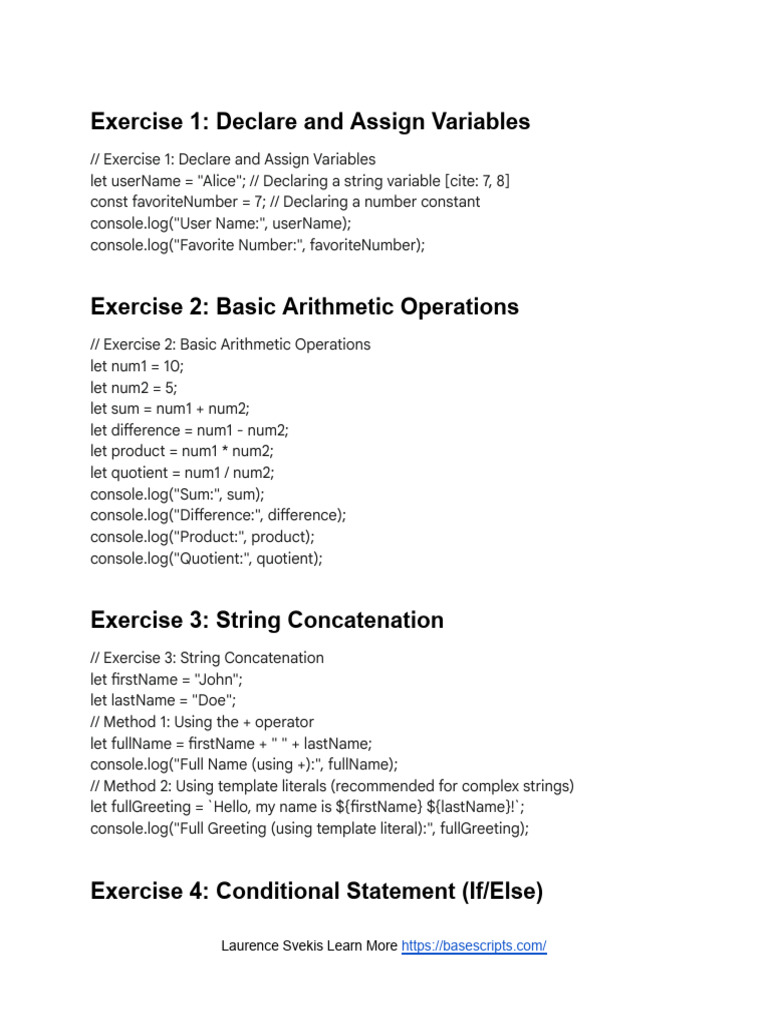 Exercise 1: Declare and Assign Variables

// Exercise 1: Declare and Assign Variables
let userName = "Alice"; // Declaring a string variable [cite: 7, 8]
const favoriteNumber = 7; // Declaring a number constant
console.log("User Name:", userName);
console.log("Favorite Number:", favoriteNumber);

Exercise 2: Basic Arithmetic Operations

// Exercise 2: Basic Arithmetic Operations
let num1 = 10;
let num2 = 5;
let sum = num1 + num2;
let difference = num1 - num2;
let product = num1 * num2;
let quotient = num1 / num2;
console.log("Sum:", sum);
console.log("Difference:", difference);
console.log("Product:", product);
console.log("Quotient:", quotient);

Exercise 3: String Concatenation

// Exercise 3: String Concatenation
let firstName = "John";
let lastName = "Doe";
// Method 1: Using the + operator
let fullName = firstName + " " + lastName;
console.log("Full Name (using +):", fullName);
// Method 2: Using template literals (recommended for complex strings)
let fullGreeting = `Hello, my name is ${firstName} ${lastName}!`;
console.log("Full Greeting (using template literal):", fullGreeting);

Exercise 4: Conditional Statement (If/Else)

Laurence Svekis Learn More https://basescripts.com/